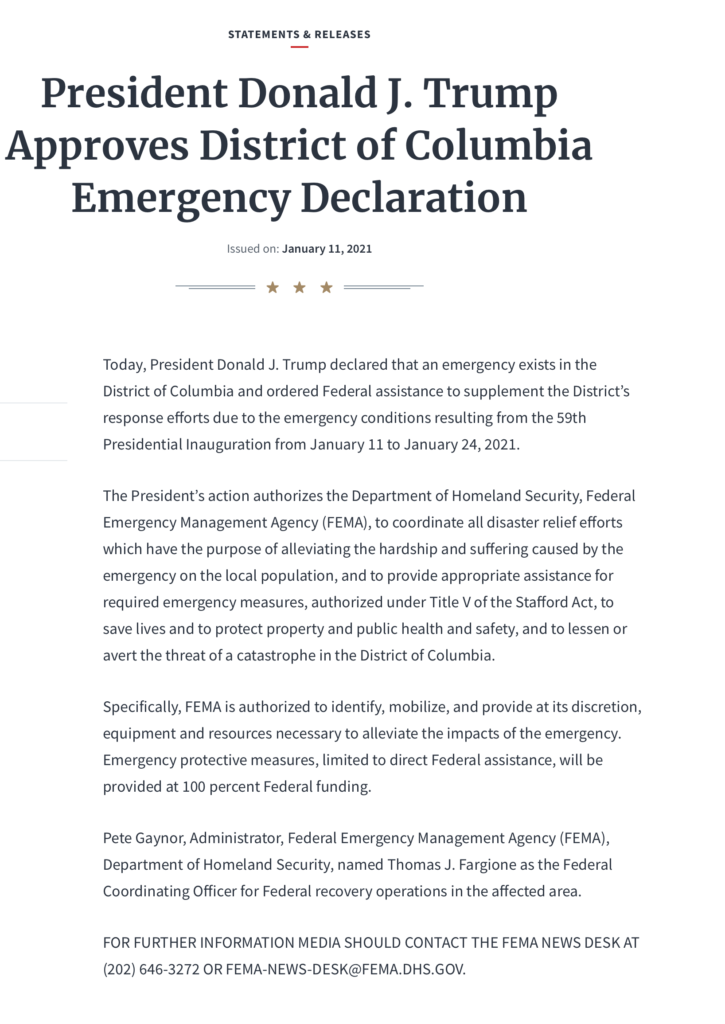 STATEMENTS & RELEASES

President Donald J. Trump Approves District of Columbia Emergency Declaration

Issued on: January 11, 2021

Today, President Donald J. Trump declared that an emergency exists in the District of Columbia and ordered Federal assistance to supplement the District's response efforts due to the emergency conditions resulting from the 59th Presidential Inauguration from January 11 to January 24, 2021.

The President's action authorizes the Department of Homeland Security, Federal Emergency Management Agency (FEMA), to coordinate all disaster relief efforts which have the purpose of alleviating the hardship and suffering caused by the emergency on the local population, and to provide appropriate assistance for required emergency measures, authorized under Title V of the Stafford Act, to save lives and to protect property and public health and safety, and to lessen or avert the threat of a catastrophe in the District of Columbia.

Specifically, FEMA is authorized to identify, mobilize, and provide at its discretion, equipment and resources necessary to alleviate the impacts of the emergency. Emergency protective measures, limited to direct Federal assistance, will be provided at 100 percent Federal funding.

Pete Gaynor, Administrator, Federal Emergency Management Agency (FEMA), Department of Homeland Security, named Thomas J. Fargione as the Federal Coordinating Officer for Federal recovery operations in the affected area.

FOR FURTHER INFORMATION MEDIA SHOULD CONTACT THE FEMA NEWS DESK AT (202) 646-3272 OR FEMA-NEWS-DESK@FEMA.DHS.GOV.